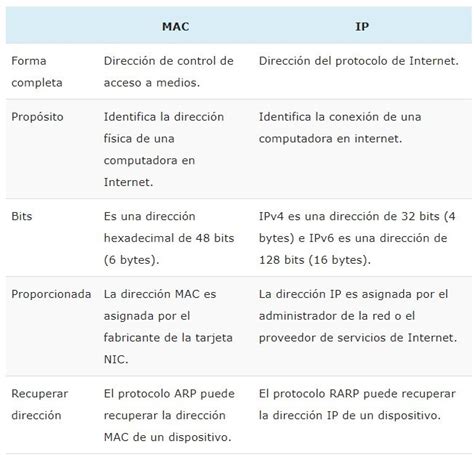 | | MAC | IP |
|---|---|---|
| Forma completa | Dirección de control de acceso a medios. | Dirección del protocolo de Internet. |
| Propósito | Identifica la dirección física de una computadora en Internet. | Identifica la conexión de una computadora en internet. |
| Bits | Es una dirección hexadecimal de 48 bits (6 bytes). | IPv4 es una dirección de 32 bits (4 bytes) e IPv6 es una dirección de 128 bits (16 bytes). |
| Proporcionada | La dirección MAC es asignada por el fabricante de la tarjeta NIC. | La dirección IP es asignada por el administrador de la red o el proveedor de servicios de Internet. |
| Recuperar dirección | El protocolo ARP puede recuperar la dirección MAC de un dispositivo. | El protocolo RARP puede recuperar la dirección IP de un dispositivo. |